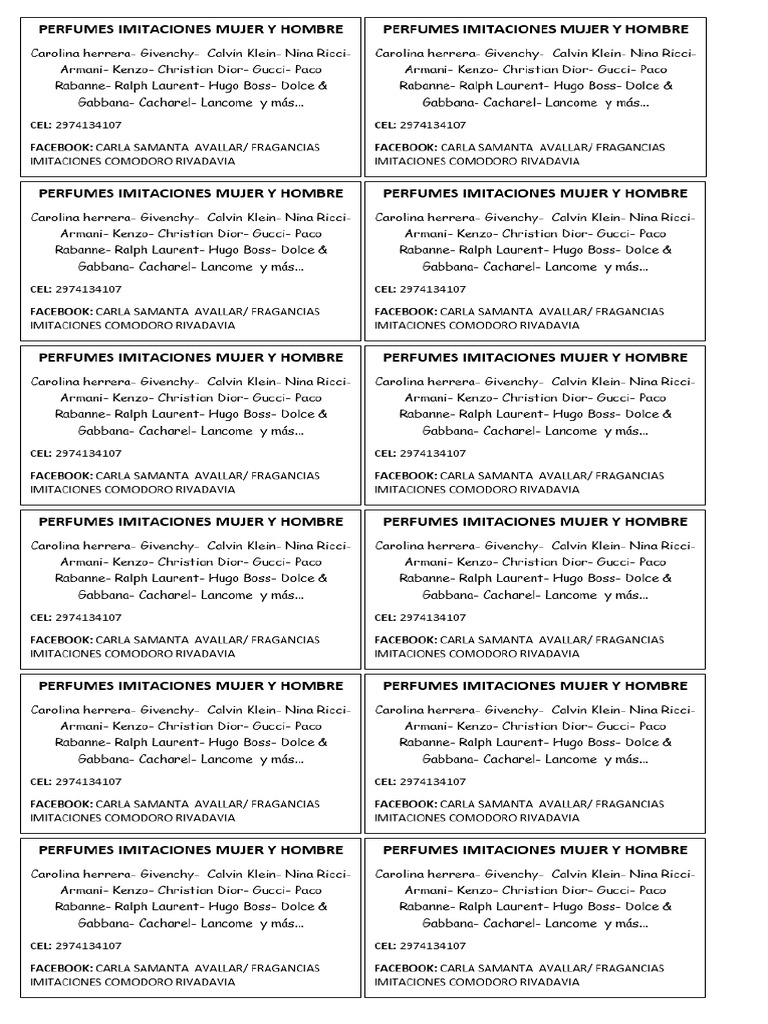 PERFUMES IMITACIONES MUJER Y HOMBRE

Carolina herrera- Givenchy- Calvin Klein- Nina Ricci- Armani- Kenzo- Christian Dior- Gucci- Paco Rabanne- Ralph Laurent- Hugo Boss- Dolce & Gabbana- Cacharel- Lancome y más...

CEL: 2974134107

FACEBOOK: CARLA SAMANTA AVALLAR/ FRAGANCIAS IMITACIONES COMODORO RIVADAVIA

PERFUMES IMITACIONES MUJER Y HOMBRE

Carolina herrera- Givenchy- Calvin Klein- Nina Ricci- Armani- Kenzo- Christian Dior- Gucci- Paco Rabanne- Ralph Laurent- Hugo Boss- Dolce & Gabbana- Cacharel- Lancome y más...

CEL: 2974134107

FACEBOOK: CARLA SAMANTA AVALLAR/ FRAGANCIAS IMITACIONES COMODORO RIVADAVIA

PERFUMES IMITACIONES MUJER Y HOMBRE

Carolina herrera- Givenchy- Calvin Klein- Nina Ricci- Armani- Kenzo- Christian Dior- Gucci- Paco Rabanne- Ralph Laurent- Hugo Boss- Dolce & Gabbana- Cacharel- Lancome y más...

CEL: 2974134107

FACEBOOK: CARLA SAMANTA AVALLAR/ FRAGANCIAS IMITACIONES COMODORO RIVADAVIA

PERFUMES IMITACIONES MUJER Y HOMBRE

Carolina herrera- Givenchy- Calvin Klein- Nina Ricci- Armani- Kenzo- Christian Dior- Gucci- Paco Rabanne- Ralph Laurent- Hugo Boss- Dolce & Gabbana- Cacharel- Lancome y más...

CEL: 2974134107

FACEBOOK: CARLA SAMANTA AVALLAR/ FRAGANCIAS IMITACIONES COMODORO RIVADAVIA

PERFUMES IMITACIONES MUJER Y HOMBRE

Carolina herrera- Givenchy- Calvin Klein- Nina Ricci- Armani- Kenzo- Christian Dior- Gucci- Paco Rabanne- Ralph Laurent- Hugo Boss- Dolce & Gabbana- Cacharel- Lancome y más...

CEL: 2974134107

FACEBOOK: CARLA SAMANTA AVALLAR/ FRAGANCIAS IMITACIONES COMODORO RIVADAVIA

PERFUMES IMITACIONES MUJER Y HOMBRE

Carolina herrera- Givenchy- Calvin Klein- Nina Ricci- Armani- Kenzo- Christian Dior- Gucci- Paco Rabanne- Ralph Laurent- Hugo Boss- Dolce & Gabbana- Cacharel- Lancome y más...

CEL: 2974134107

FACEBOOK: CARLA SAMANTA AVALLAR/ FRAGANCIAS IMITACIONES COMODORO RIVADAVIA

PERFUMES IMITACIONES MUJER Y HOMBRE

Carolina herrera- Givenchy- Calvin Klein- Nina Ricci- Armani- Kenzo- Christian Dior- Gucci- Paco Rabanne- Ralph Laurent- Hugo Boss- Dolce & Gabbana- Cacharel- Lancome y más...

CEL: 2974134107

FACEBOOK: CARLA SAMANTA AVALLAR/ FRAGANCIAS IMITACIONES COMODORO RIVADAVIA

PERFUMES IMITACIONES MUJER Y HOMBRE

Carolina herrera- Givenchy- Calvin Klein- Nina Ricci- Armani- Kenzo- Christian Dior- Gucci- Paco Rabanne- Ralph Laurent- Hugo Boss- Dolce & Gabbana- Cacharel- Lancome y más...

CEL: 2974134107

FACEBOOK: CARLA SAMANTA AVALLAR/ FRAGANCIAS IMITACIONES COMODORO RIVADAVIA

PERFUMES IMITACIONES MUJER Y HOMBRE

Carolina herrera- Givenchy- Calvin Klein- Nina Ricci- Armani- Kenzo- Christian Dior- Gucci- Paco Rabanne- Ralph Laurent- Hugo Boss- Dolce & Gabbana- Cacharel- Lancome y más...

CEL: 2974134107

FACEBOOK: CARLA SAMANTA AVALLAR/ FRAGANCIAS IMITACIONES COMODORO RIVADAVIA

PERFUMES IMITACIONES MUJER Y HOMBRE

Carolina herrera- Givenchy- Calvin Klein- Nina Ricci- Armani- Kenzo- Christian Dior- Gucci- Paco Rabanne- Ralph Laurent- Hugo Boss- Dolce & Gabbana- Cacharel- Lancome y más...

CEL: 2974134107

FACEBOOK: CARLA SAMANTA AVALLAR/ FRAGANCIAS IMITACIONES COMODORO RIVADAVIA

PERFUMES IMITACIONES MUJER Y HOMBRE

Carolina herrera- Givenchy- Calvin Klein- Nina Ricci- Armani- Kenzo- Christian Dior- Gucci- Paco Rabanne- Ralph Laurent- Hugo Boss- Dolce & Gabbana- Cacharel- Lancome y más...

CEL: 2974134107

FACEBOOK: CARLA SAMANTA AVALLAR/ FRAGANCIAS IMITACIONES COMODORO RIVADAVIA

PERFUMES IMITACIONES MUJER Y HOMBRE

Carolina herrera- Givenchy- Calvin Klein- Nina Ricci- Armani- Kenzo- Christian Dior- Gucci- Paco Rabanne- Ralph Laurent- Hugo Boss- Dolce & Gabbana- Cacharel- Lancome y más...

CEL: 2974134107

FACEBOOK: CARLA SAMANTA AVALLAR/ FRAGANCIAS IMITACIONES COMODORO RIVADAVIA